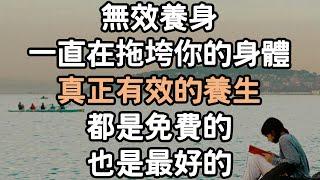 無效養身
一直在拖垮你的身體
真正有效的養生
都是免費的
也是最好的